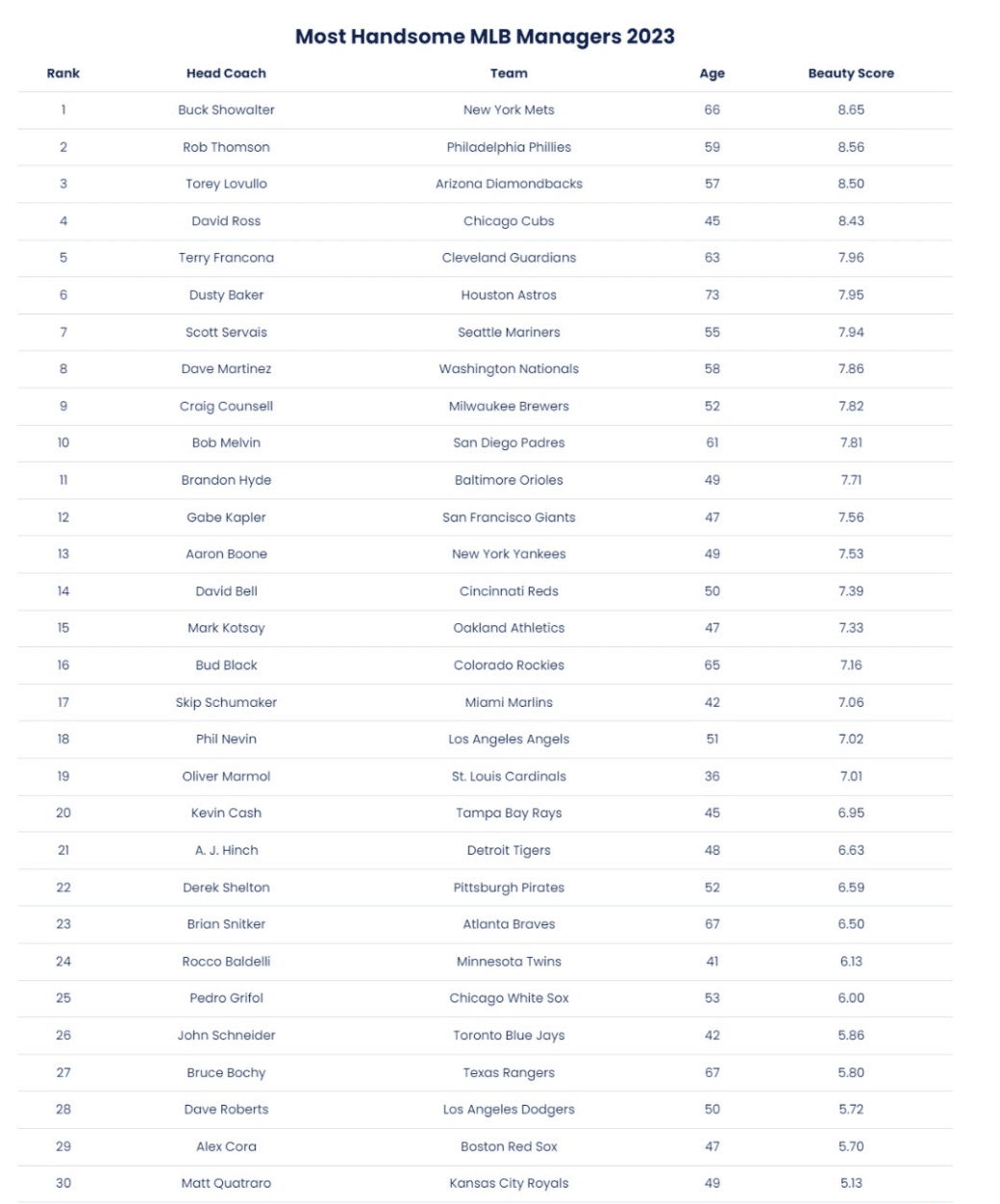 Most Handsome MLB Managers 2023

| Rank | Head Coach | Team | Age | Beauty Score |
|---|---|---|---|---|
| 1 | Buck Showalter | New York Mets | 66 | 8.65 |
| 2 | Rob Thomson | Philadelphia Phillies | 59 | 8.56 |
| 3 | Torey Lovullo | Arizona Diamondbacks | 57 | 8.50 |
| 4 | David Ross | Chicago Cubs | 45 | 8.43 |
| 5 | Terry Francona | Cleveland Guardians | 63 | 7.96 |
| 6 | Dusty Baker | Houston Astros | 73 | 7.95 |
| 7 | Scott Servais | Seattle Mariners | 55 | 7.94 |
| 8 | Dave Martinez | Washington Nationals | 58 | 7.86 |
| 9 | Craig Counsell | Milwaukee Brewers | 52 | 7.82 |
| 10 | Bob Melvin | San Diego Padres | 61 | 7.81 |
| 11 | Brandon Hyde | Baltimore Orioles | 49 | 7.71 |
| 12 | Gabe Kapler | San Francisco Giants | 47 | 7.56 |
| 13 | Aaron Boone | New York Yankees | 49 | 7.53 |
| 14 | David Bell | Cincinnati Reds | 50 | 7.39 |
| 15 | Mark Kotsay | Oakland Athletics | 47 | 7.33 |
| 16 | Bud Black | Colorado Rockies | 65 | 7.16 |
| 17 | Skip Schumaker | Miami Marlins | 42 | 7.06 |
| 18 | Phil Nevin | Los Angeles Angels | 51 | 7.02 |
| 19 | Oliver Marmol | St. Louis Cardinals | 36 | 7.01 |
| 20 | Kevin Cash | Tampa Bay Rays | 45 | 6.95 |
| 21 | A. J. Hinch | Detroit Tigers | 48 | 6.63 |
| 22 | Derek Shelton | Pittsburgh Pirates | 52 | 6.59 |
| 23 | Brian Snitker | Atlanta Braves | 67 | 6.50 |
| 24 | Rocco Baldelli | Minnesota Twins | 41 | 6.13 |
| 25 | Pedro Grifol | Chicago White Sox | 53 | 6.00 |
| 26 | John Schneider | Toronto Blue Jays | 42 | 5.86 |
| 27 | Bruce Bochy | Texas Rangers | 67 | 5.80 |
| 28 | Dave Roberts | Los Angeles Dodgers | 50 | 5.72 |
| 29 | Alex Cora | Boston Red Sox | 47 | 5.70 |
| 30 | Matt Quatraro | Kansas City Royals | 49 | 5.13 |